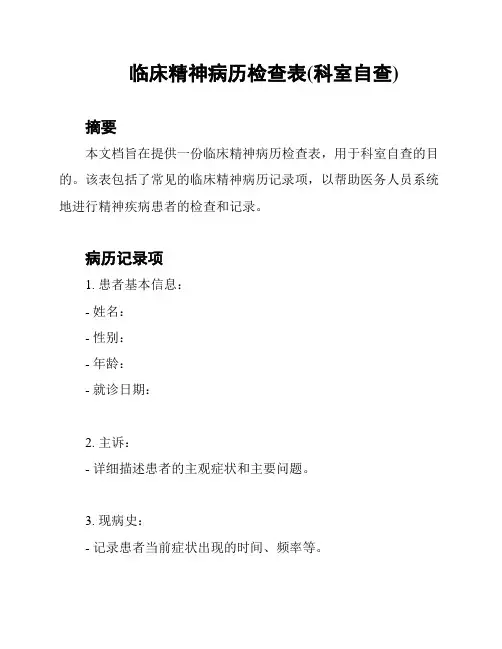 临床精神病历检查表(科室自查)

摘要

本文档旨在提供一份临床精神病历检查表，用于科室自查的目的。该表包括了常见的临床精神病历记录项，以帮助医务人员系统地进行精神疾病患者的检查和记录。

病历记录项

1. 患者基本信息：
- 姓名：
- 性别：
- 年龄：
- 就诊日期：

2. 主诉：
- 详细描述患者的主观症状和主要问题。

3. 现病史：
- 记录患者当前症状出现的时间、频率等。